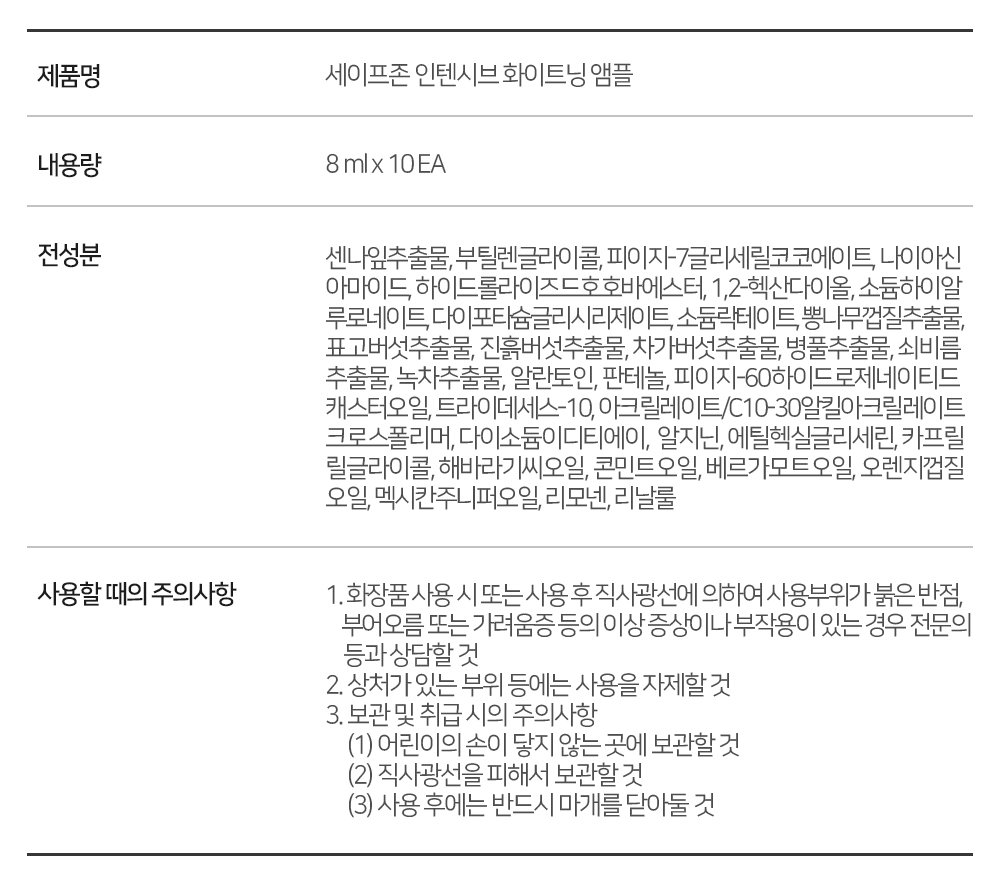 제품명
세이프존 인텐시브 화이트닝 앰플

내용량
8 ml x 10 EA

전성분
센나잎추출물, 부틸렌글라이콜, 피이지-7글리세릴코코에이트, 나이아신아마이드, 하이드롤라이즈드호호바에스터, 1,2-헥산다이올, 소듐하이알루로네이트, 다이포타슘글리시리제이트, 소듐락테이트, 뽕나무껍질추출물, 표고버섯추출물, 진흙버섯추출물, 차가버섯추출물, 병풀추출물, 쇠비름추출물, 녹차추출물, 알란토인, 판테놀, 피이지-60하이드로제네이티드캐스터오일, 트라이데세스-10, 아크릴레이트/C10-30알킬아크릴레이트크로스폴리머, 다이소듐이디티에이, 알지닌, 에틸헥실글리세린, 카프릴릴글라이콜, 해바라기씨오일, 콘민트오일, 베르가모트오일, 오렌지껍질오일, 멕시칸주니퍼오일, 리모넨, 리날룰

사용할 때의 주의사항
1. 화장품 사용 시 또는 사용 후 직사광선에 의하여 사용부위가 붉은 반점, 부어오름 또는 가려움증 등의 이상 증상이나 부작용이 있는 경우 전문의 등과 상담할 것
2. 상처가 있는 부위 등에는 사용을 자제할 것
3. 보관 및 취급 시의 주의사항
(1) 어린이의 손이 닿지 않는 곳에 보관할 것
(2) 직사광선을 피해서 보관할 것
(3) 사용 후에는 반드시 마개를 닫아둘 것